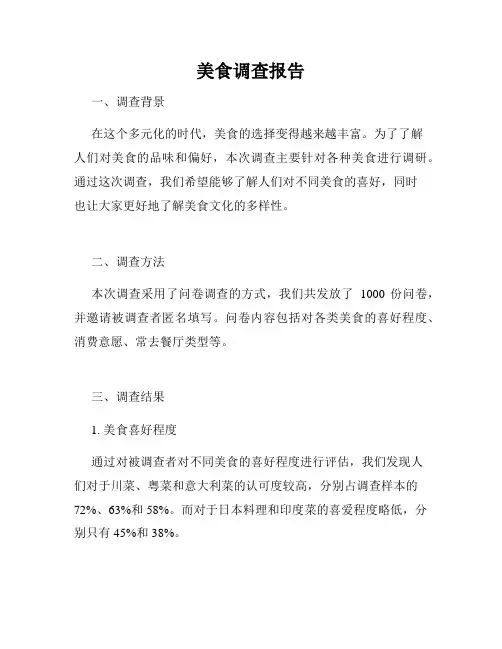 美食调查报告

一、调查背景

在这个多元化的时代，美食的选择变得越来越丰富。为了了解人们对美食的品味和偏好，本次调查主要针对各种美食进行调研。通过这次调查，我们希望能够了解人们对不同美食的喜好，同时也让大家更好地了解美食文化的多样性。

二、调查方法

本次调查采用了问卷调查的方式，我们共发放了 1000 份问卷，并邀请被调查者匿名填写。问卷内容包括对各类美食的喜好程度、消费意愿、常去餐厅类型等。

三、调查结果

1. 美食喜好程度

通过对被调查者对不同美食的喜好程度进行评估，我们发现人们对于川菜、粤菜和意大利菜的认可度较高，分别占调查样本的 72%、63%和 58%。而对于日本料理和印度菜的喜爱程度略低，分别只有 45%和 38%。